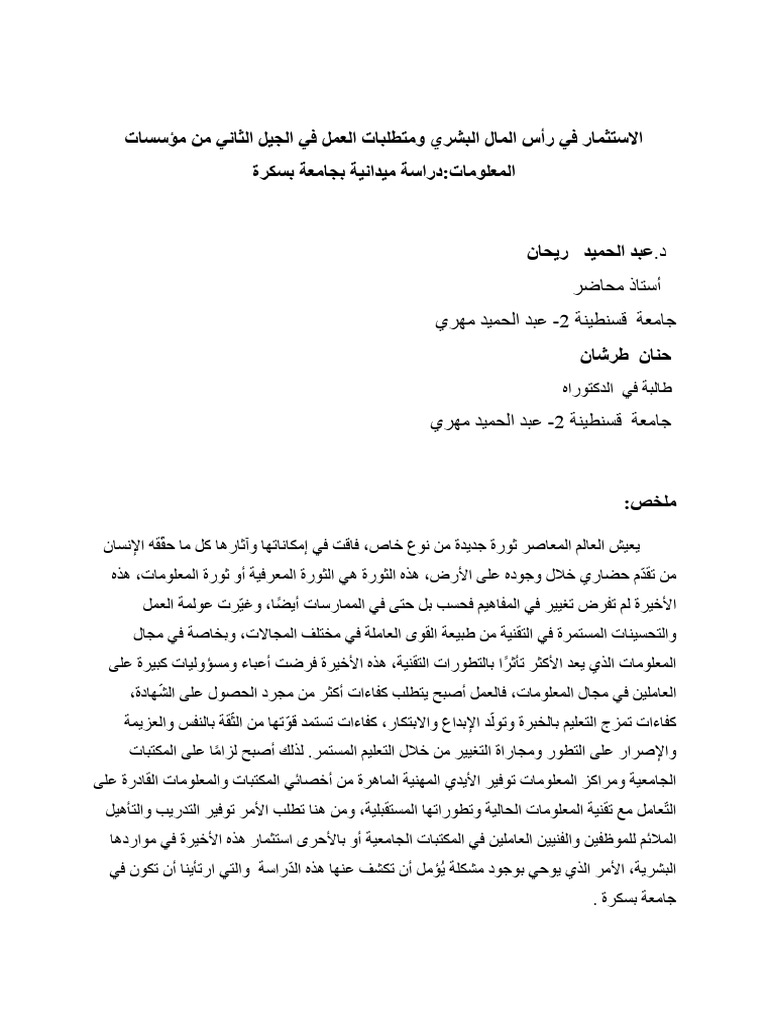 الاستثمار في رأس المال البشري ومتطلبات العمل في الجيل الثاني من مؤسسات المعلومات:دراسة ميدانية بجامعة بسكرة

د.عبد الحميد ريحان

أستاذ محاضر

جامعة قسنطينة 2- عبد الحميد مهري

حنان طرشان

طالبة في الدكتوراه

جامعة قسنطينة 2- عبد الحميد مهري

ملخص:

يعيش العالم المعاصر ثورة جديدة من نوع خاص، فاقت في إمكاناتها وآثارها كل ما حقّقه الإنسان من تقدّم حضاري خلال وجوده على الأرض، هذه الثورة هي الثورة المعرفية أو ثورة المعلومات، هذه الأخيرة لم تفرض تغيير في المفاهيم فحسب بل حتى في الممارسات أيضًا، وغيّرت عولمة العمل والتحسينات المستمرة في التقنية من طبيعة القوى العاملة في مختلف المجالات، وبخاصة في مجال المعلومات الذي يعد الأكثر تأثرًا بالتطورات التقنية، هذه الأخيرة فرضت أعباء ومسؤوليات كبيرة على العاملين في مجال المعلومات، فالعمل أصبح يتطلب كفاءات أكثر من مجرد الحصول على الشّهادة، كفاءات تمزج التعليم بالخبرة وتولّد الإبداع والابتكار، كفاءات تستمد قوّتها من الثّقة بالنفس والعزيمة والإصرار على التطور ومجاراة التغيير من خلال التعليم المستمر. لذلك أصبح لزامًا على المكتبات الجامعية ومراكز المعلومات توفير الأيدي المهنية الماهرة من أخصائي المكتبات والمعلومات القادرة على التّعامل مع تقنية المعلومات الحالية وتطوراتها المستقبلية، ومن هنا تطلب الأمر توفير التدريب والتأهيل الملائم للموظفين والفنيين العاملين في المكتبات الجامعية أو بالأحرى استثمار هذه الأخيرة في مواردها البشرية، الأمر الذي يوحي بوجود مشكلة يُؤمل أن تكشف عنها هذه الدّراسة والتي ارتأينا أن تكون في جامعة بسكرة .